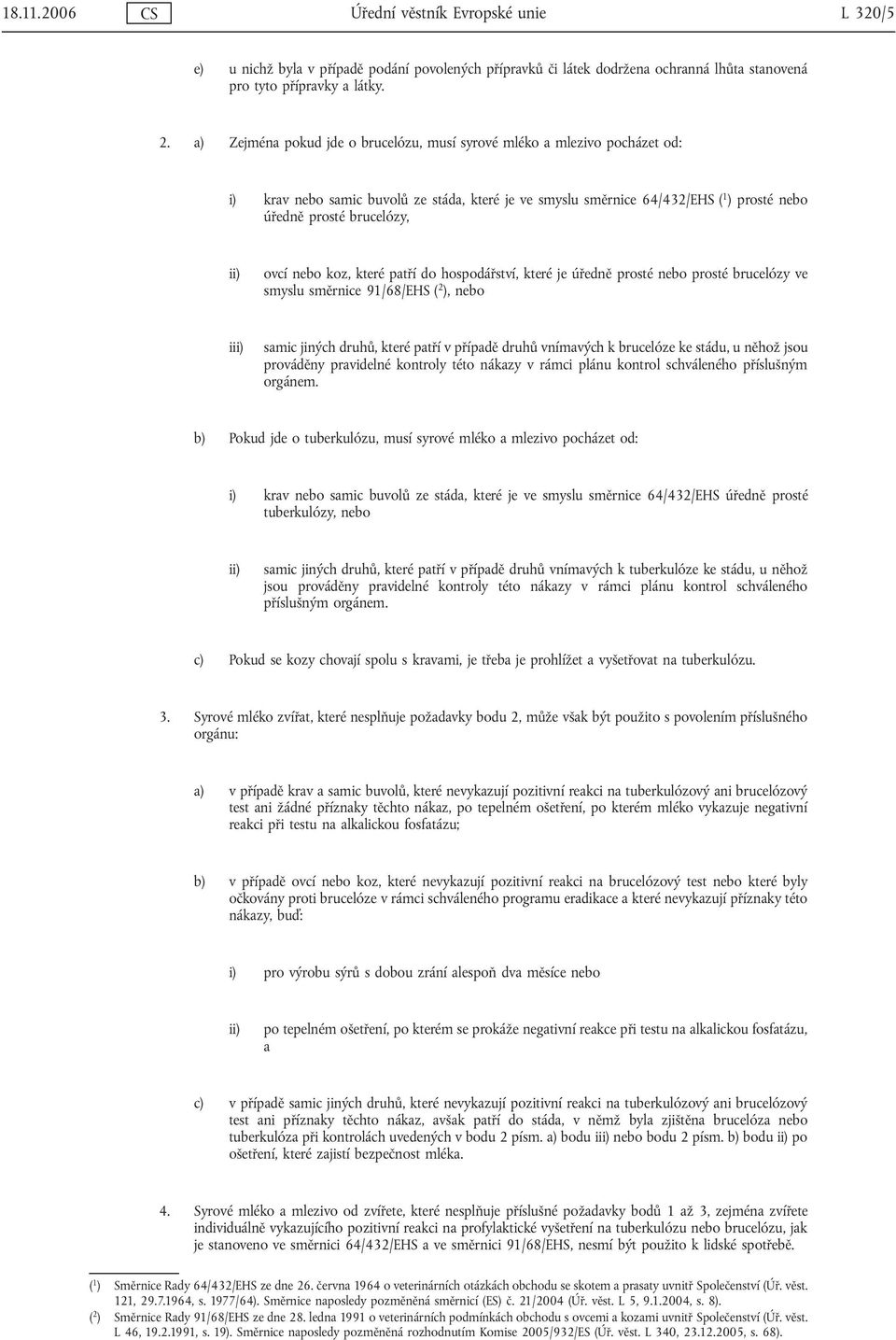 18.11.2006 CS Úřední věstník Evropské unie L 320/5

e) u nichž byla v případě podání povolených přípravků či látek dodržena ochranná lhůta stanovená pro tyto přípravky a látky.

2. a) Zejména pokud jde o brucelózu, musí syrové mléko a mlezivo pocházet od:

i) krav nebo samic buvolů ze stáda, které je ve smyslu směrnice 64/432/EHS ($^1$) prosté nebo úředně prosté brucelózy,

ii) ovcí nebo koz, které patří do hospodářství, které je úředně prosté nebo prosté brucelózy ve smyslu směrnice 91/68/EHS ($^2$), nebo

iii) samic jiných druhů, které patří v případě druhů vnímavých k brucelóze ke stádu, u něhož jsou prováděny pravidelné kontroly této nákazy v rámci plánu kontrol schváleného příslušným orgánem.

b) Pokud jde o tuberkulózu, musí syrové mléko a mlezivo pocházet od:

i) krav nebo samic buvolů ze stáda, které je ve smyslu směrnice 64/432/EHS úředně prosté tuberkulózy, nebo

ii) samic jiných druhů, které patří v případě druhů vnímavých k tuberkulóze ke stádu, u něhož jsou prováděny pravidelné kontroly této nákazy v rámci plánu kontrol schváleného příslušným orgánem.

c) Pokud se kozy chovají spolu s kravami, je třeba je prohlížet a vyšetřovat na tuberkulózu.

3. Syrové mléko zvířat, které nesplňuje požadavky bodu 2, může však být použito s povolením příslušného orgánu:

a) v případě krav a samic buvolů, které nevykazují pozitivní reakci na tuberkulózový ani brucelózový test ani žádné příznaky těchto nákaz, po tepelném ošetření, po kterém mléko vykazuje negativní reakci při testu na alkalickou fosfatázu;

b) v případě ovcí nebo koz, které nevykazují pozitivní reakci na brucelózový test nebo které byly očkovány proti brucelóze v rámci schváleného programu eradikace a které nevykazují příznaky této nákazy, buď:

i) pro výrobu sýrů s dobou zrání alespoň dva měsíce nebo

ii) po tepelném ošetření, po kterém se prokáže negativní reakce při testu na alkalickou fosfatázu, a

c) v případě samic jiných druhů, které nevykazují pozitivní reakci na tuberkulózový ani brucelózový test ani příznaky těchto nákaz, avšak patří do stáda, v němž byla zjištěna brucelóza nebo tuberkulóza při kontrolách uvedených v bodu 2 písm. a) bodu iii) nebo bodu 2 písm. b) bodu ii) po ošetření, které zajistí bezpečnost mléka.

4. Syrové mléko a mlezivo od zvířete, které nesplňuje příslušné požadavky bodů 1 až 3, zejména zvířete individuálně vykazujícího pozitivní reakci na profylaktické vyšetření na tuberkulózu nebo brucelózu, jak je stanoveno ve směrnici 64/432/EHS a ve směrnici 91/68/EHS, nesmí být použito k lidské spotřebě.

($^1$) Směrnice Rady 64/432/EHS ze dne 26. června 1964 o veterinárních otázkách obchodu se skotem a prasaty uvnitř Společenství (Úř. věst. 121, 29.7.1964, s. 1977/64). Směrnice naposledy pozměněná směrnicí (ES) č. 21/2004 (Úř. věst. L 5, 9.1.2004, s. 8).
($^2$) Směrnice Rady 91/68/EHS ze dne 28. ledna 1991 o veterinárních podmínkách obchodu s ovcemi a kozami uvnitř Společenství (Úř. věst. L 46, 19.2.1991, s. 19). Směrnice naposledy pozměněná rozhodnutím Komise 2005/932/ES (Úř. věst. L 340, 23.12.2005, s. 68).